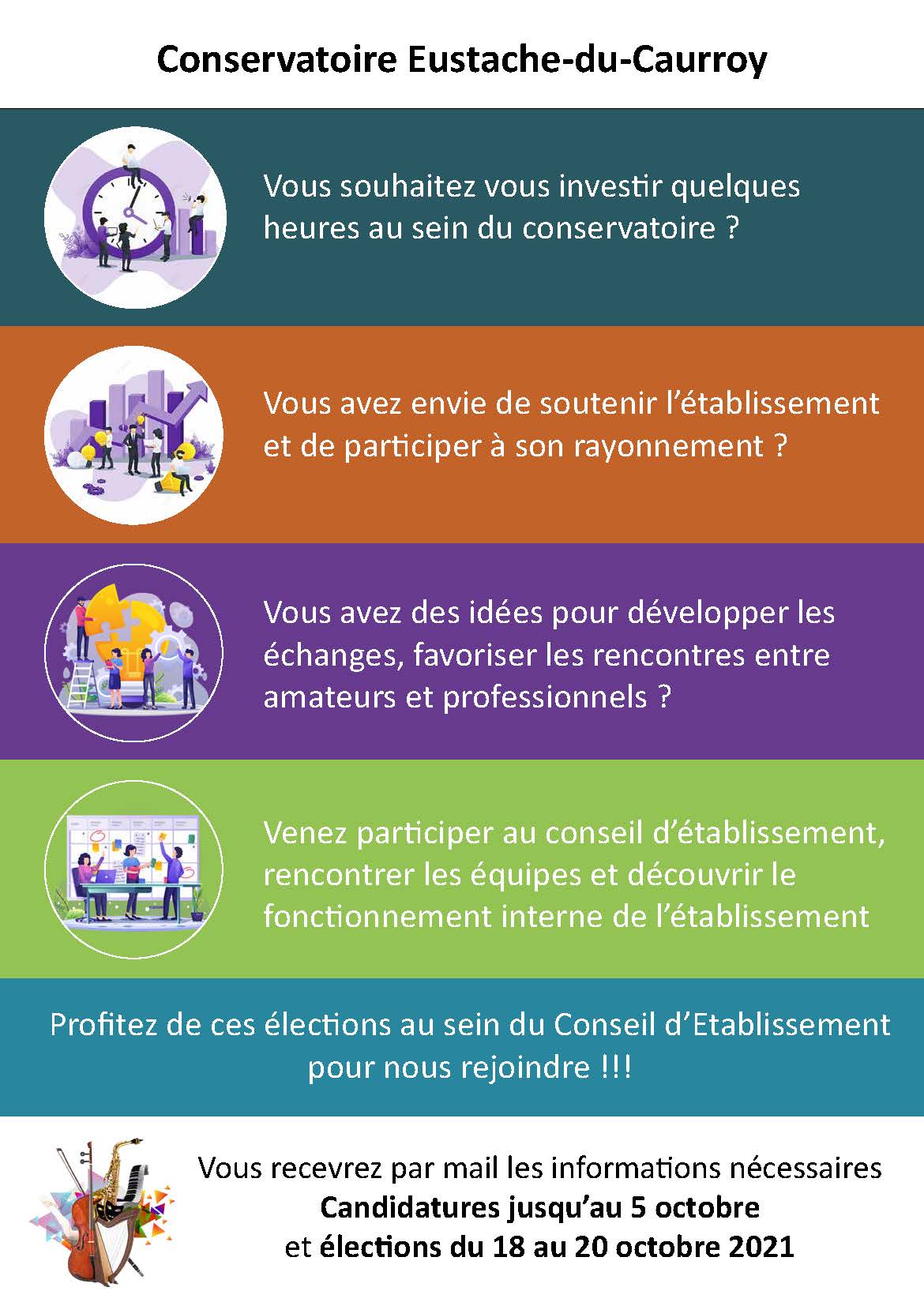 Conservatoire Eustache-du-Caurroy

Vous souhaitez vous investir quelques heures au sein du conservatoire ?

Vous avez envie de soutenir l’établissement et de participer à son rayonnement ?

Vous avez des idées pour développer les échanges, favoriser les rencontres entre amateurs et professionnels ?

Venez participer au conseil d’établissement, rencontrer les équipes et découvrir le fonctionnement interne de l’établissement

Profitez de ces élections au sein du Conseil d’Etablissement pour nous rejoindre !!!

Vous recevrez par mail les informations nécessaires
Candidatures jusqu’au 5 octobre
et élections du 18 au 20 octobre 2021